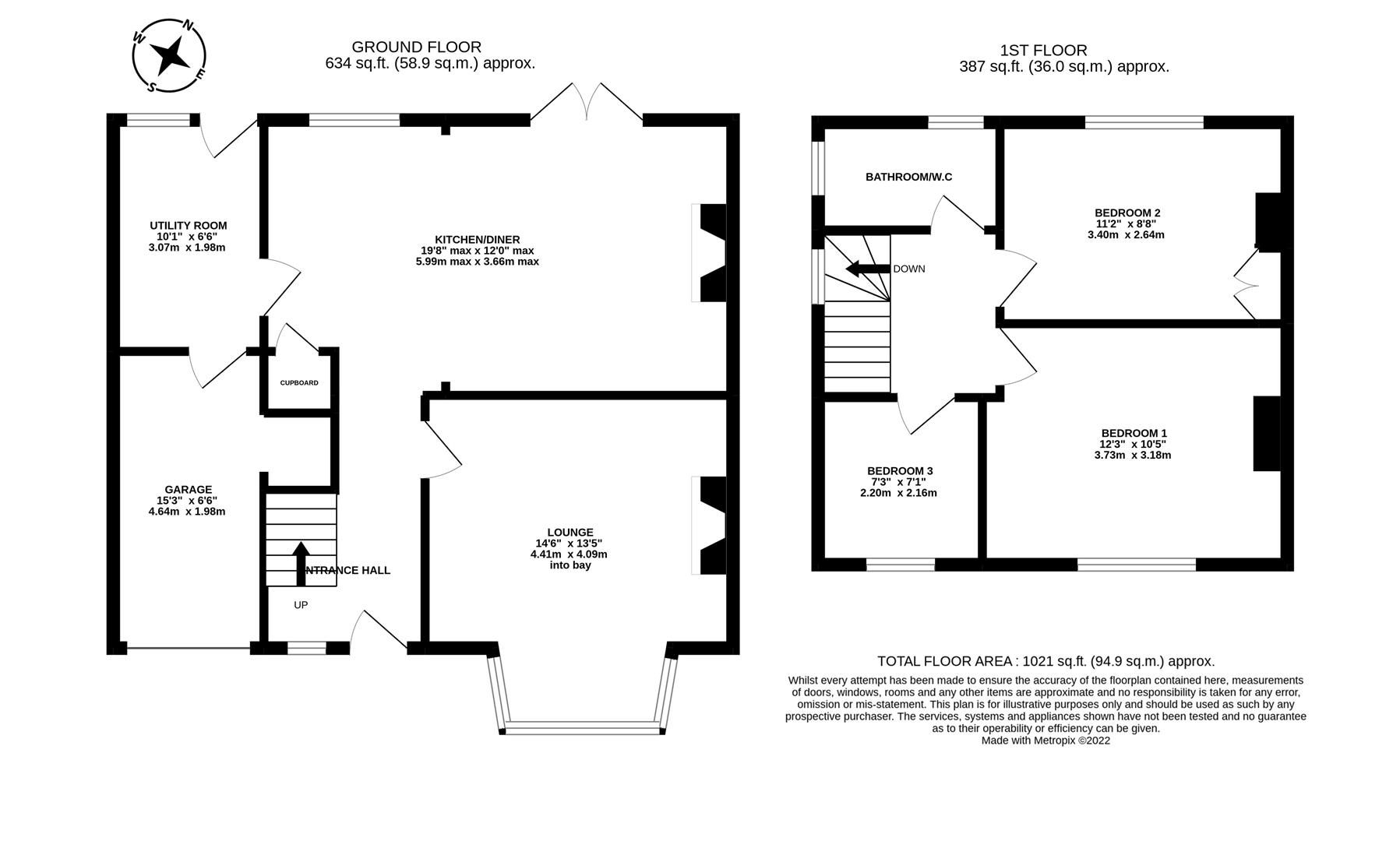 N
E
S
W

GROUND FLOOR
634 sq.ft. (58.9 sq.m.) approx.

UTILITY ROOM
10'1" x 6'6"
3.07m x 1.98m

KITCHEN/DINER
19'8" max x 12'0" max
5.99m max x 3.66m max

CUPBOARD

GARAGE
15'3" x 6'6"
4.64m x 1.98m

ENTRANCE HALL

UP

LOUNGE
14'6" x 13'5"
4.41m x 4.09m
into bay

1ST FLOOR
387 sq.ft. (36.0 sq.m.) approx.

BATHROOM/W.C

DOWN

BEDROOM 2
11'2" x 8'8"
3.40m x 2.64m

BEDROOM 1
12'3" x 10'5"
3.73m x 3.18m

BEDROOM 3
7'3" x 7'1"
2.20m x 2.16m

TOTAL FLOOR AREA : 1021 sq.ft. (94.9 sq.m.) approx.
Whilst every attempt has been made to ensure the accuracy of the floorplan contained here, measurements of doors, windows, rooms and any other items are approximate and no responsibility is taken for any error, omission or mis-statement. This plan is for illustrative purposes only and should be used as such by any prospective purchaser. The services, systems and appliances shown have not been tested and no guarantee as to their operability or efficiency can be given.
Made with Metropix ©2022